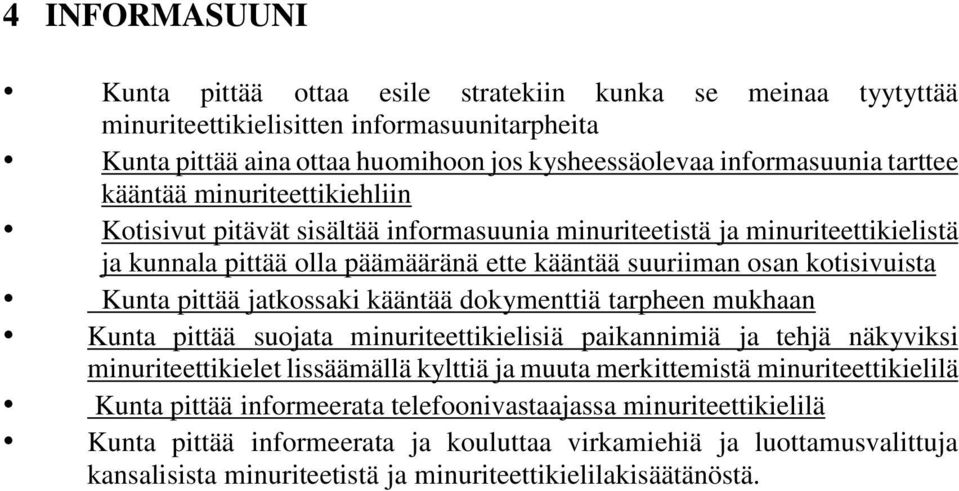 4 INFORMASUUNI

• Kunta pittää ottaa esile stratekiin kunka se meinaa tyytyttää minuriteettikielisitten informasuunitarpheita
• Kunta pittää aina ottaa huomihoon jos kysheessäolevaa informasuunia tarttee kääntää minuriteettikiehliin
• Kotisivut pitävät sisältää informasuunia minuriteetistä ja minuriteettikielistä ja kunnala pittää olla päämääränä ette kääntää suuriiman osan kotisivuista
• Kunta pittää jatkossaki kääntää dokymenttiä tarpheen mukhaan
• Kunta pittää suojata minuriteettikielisiä paikannimiä ja tehjä näkyviksi minuriteettikielet lissäämällä kylttiä ja muuta merkittemistä minuriteettikielilä
• Kunta pittää informeerata telefoonivastaajassa minuriteettikielilä
• Kunta pittää informeerata ja kouluttaa virkamiehiä ja luottamusvalittuja kansalisista minuriteetistä ja minuriteettikielilakisäätänöstä.